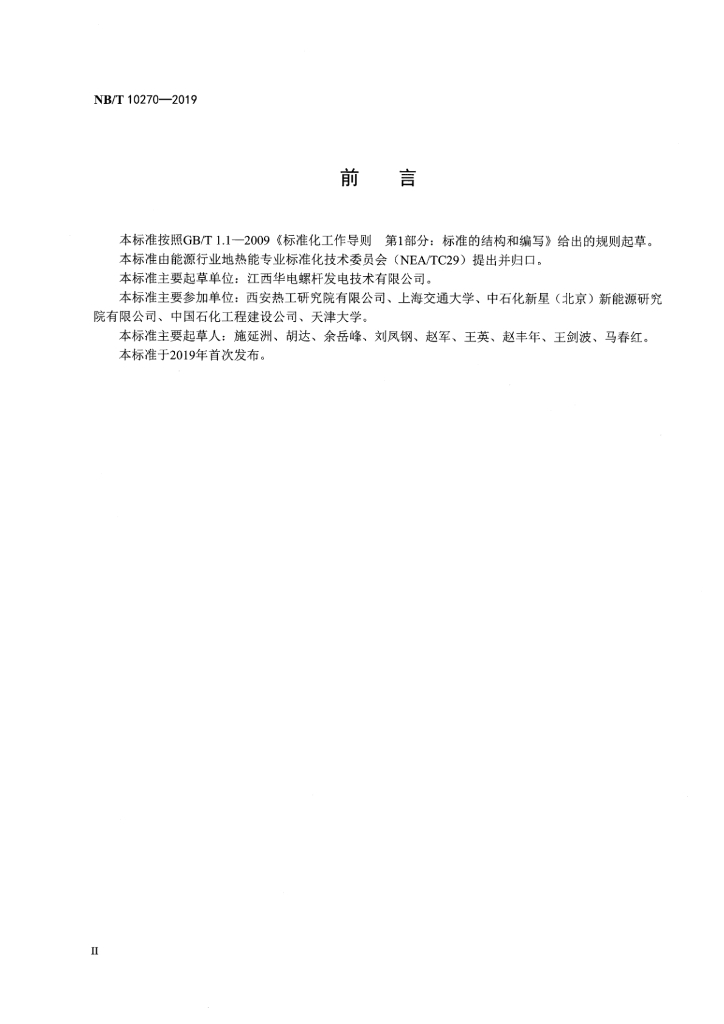 NB/T 10270—2019

前　言

本标准按照GB/T 1.1—2009《标准化工作导则　第1部分：标准的结构和编写》给出的规则起草。

本标准由能源行业地热能专业标准化技术委员会（NEA/TC29）提出并归口。

本标准主要起草单位：江西华电螺杆发电技术有限公司。

本标准主要参加单位：西安热工研究院有限公司、上海交通大学、中石化新星（北京）新能源研究院有限公司、中国石化工程建设公司、天津大学。

本标准主要起草人：施延洲、胡达、余岳峰、刘凤钢、赵军、王英、赵丰年、王剑波、马春红。

本标准于2019年首次发布。

II